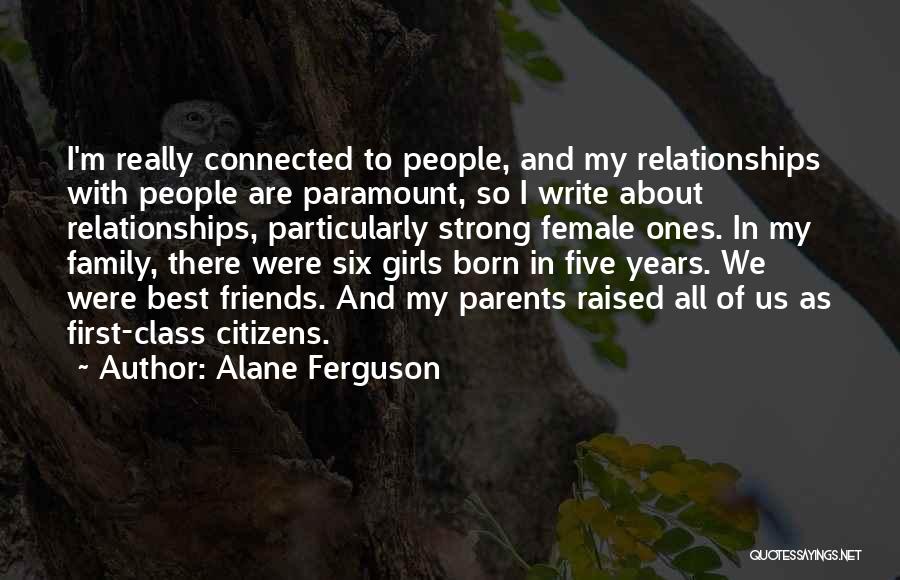 I'm really connected to people, and my relationships with people are paramount, so I write about relationships, particularly strong female ones. In my family, there were six girls born in five years. We were best friends. And my parents raised all of us as first-class citizens.

~ Author: Alane Ferguson

QUOTESSAYINGS.NET